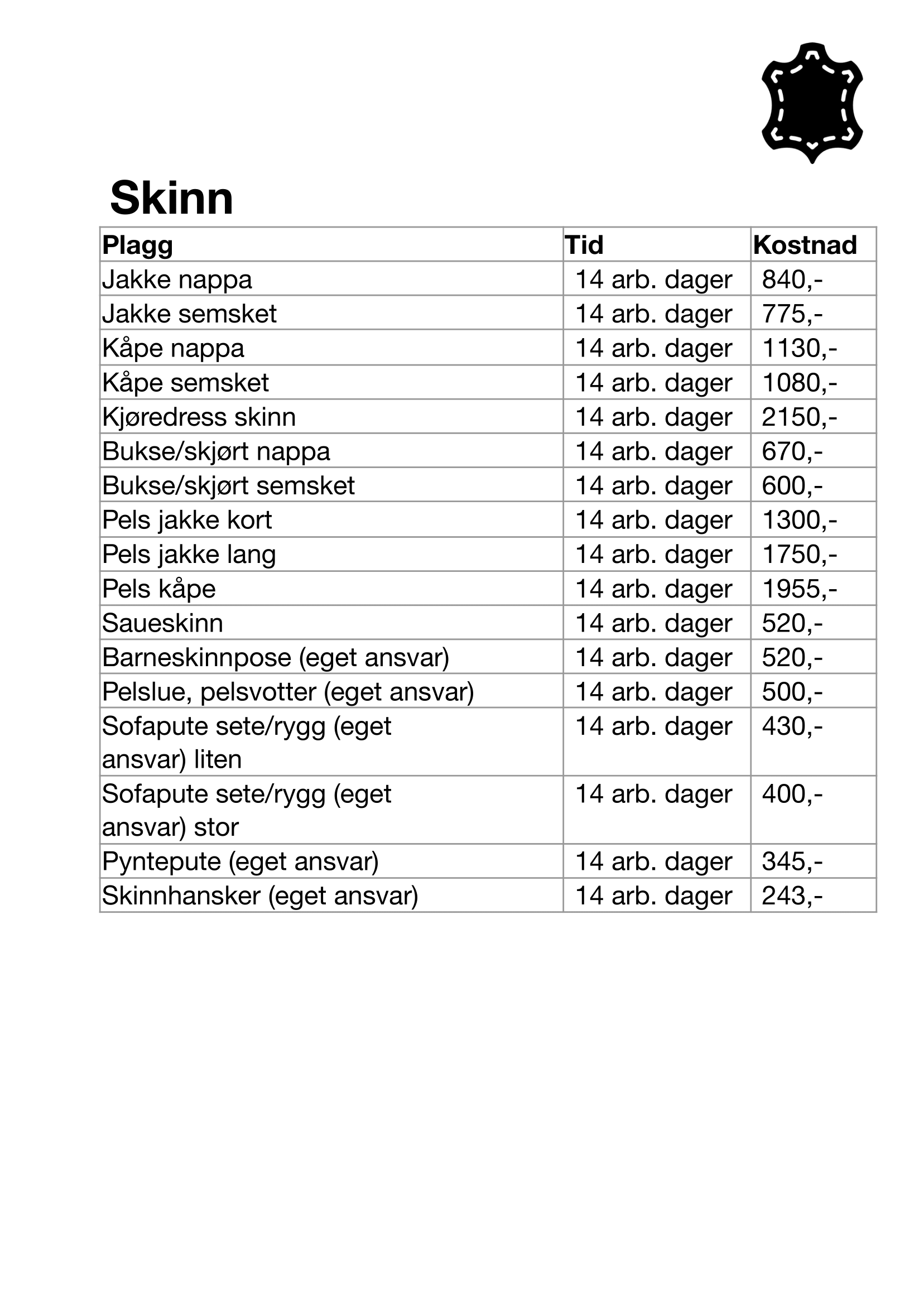 Skinn

| Plagg | Tid | Kostnad |
|---|---|---|
| Jakke nappa | 14 arb. dager | 840,- |
| Jakke semsket | 14 arb. dager | 775,- |
| Kåpe nappa | 14 arb. dager | 1130,- |
| Kåpe semsket | 14 arb. dager | 1080,- |
| Kjøredress skinn | 14 arb. dager | 2150,- |
| Bukse/skjørt nappa | 14 arb. dager | 670,- |
| Bukse/skjørt semsket | 14 arb. dager | 600,- |
| Pels jakke kort | 14 arb. dager | 1300,- |
| Pels jakke lang | 14 arb. dager | 1750,- |
| Pels kåpe | 14 arb. dager | 1955,- |
| Saueskinn | 14 arb. dager | 520,- |
| Barneskinnpose (eget ansvar) | 14 arb. dager | 520,- |
| Pelslue, pelsvotter (eget ansvar) | 14 arb. dager | 500,- |
| Sofapute sete/rygg (eget ansvar) liten | 14 arb. dager | 430,- |
| Sofapute sete/rygg (eget ansvar) stor | 14 arb. dager | 400,- |
| Pyntepute (eget ansvar) | 14 arb. dager | 345,- |
| Skinnhansker (eget ansvar) | 14 arb. dager | 243,- |